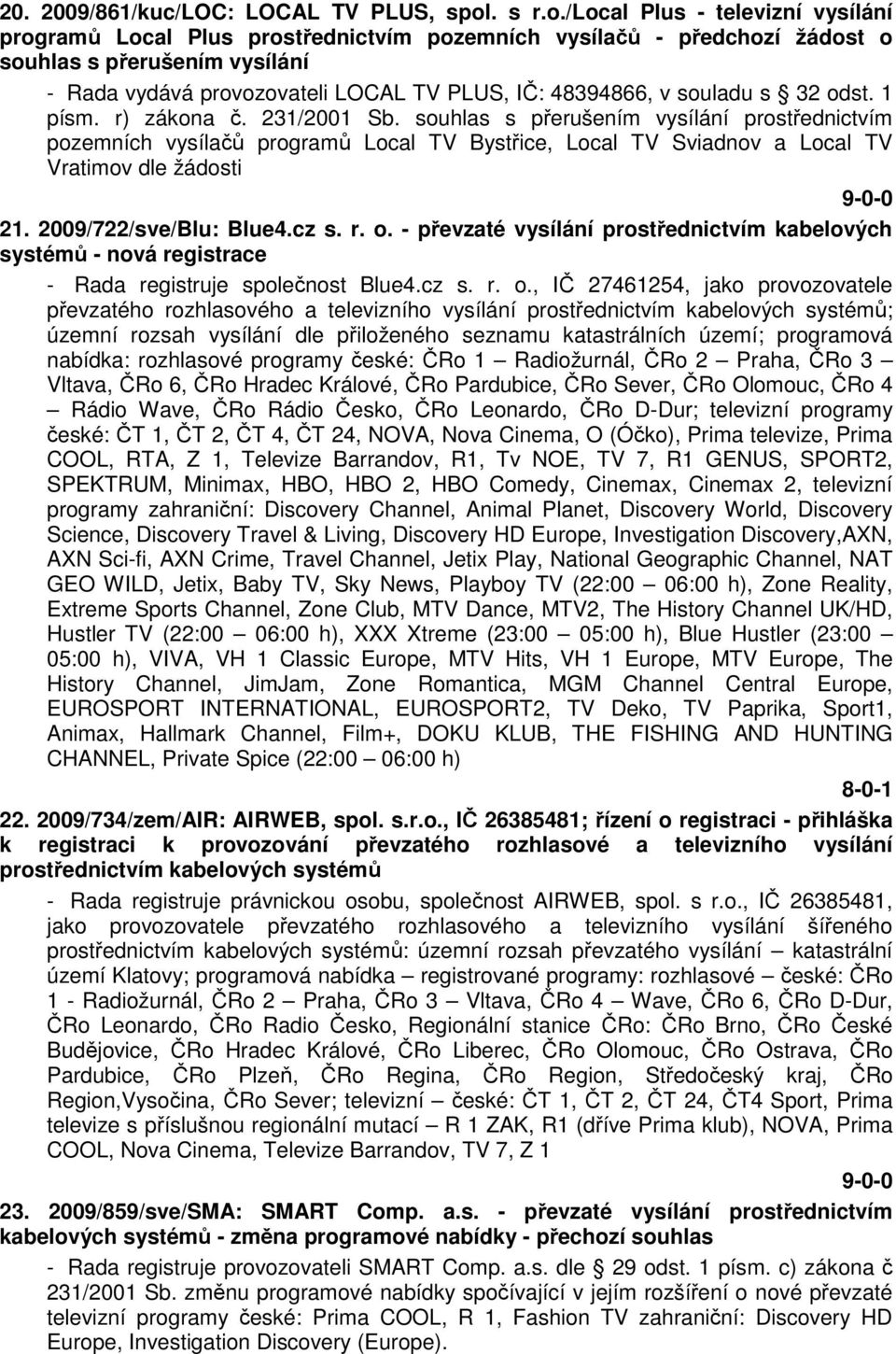 20. 2009/861/kuc/LOC: LOCAL TV PLUS, spol. s r.o./Local Plus - televizní vysílání programů Local Plus prostřednictvím pozemních vysílačů - předchozí žádost o souhlas s přerušením vysílání

- Rada vydává provozovateli LOCAL TV PLUS, IČ: 48394866, v souladu s 32 odst. 1 písm. r) zákona č. 231/2001 Sb. souhlas s přerušením vysílání prostřednictvím pozemních vysílačů programů Local TV Bystřice, Local TV Sviadnov a Local TV Vratimov dle žádosti

9-0-0

21. 2009/722/sve/Blu: Blue4.cz s. r. o. - převzaté vysílání prostřednictvím kabelových systémů - nová registrace

- Rada registruje společnost Blue4.cz s. r. o., IČ 27461254, jako provozovatele převzatého rozhlasového a televizního vysílání prostřednictvím kabelových systémů; územní rozsah vysílání dle přiloženého seznamu katastrálních území; programová nabídka: rozhlasové programy české: ČRo 1 – Radiožurnál, ČRo 2 – Praha, ČRo 3 – Vltava, ČRo 6, ČRo Hradec Králové, ČRo Pardubice, ČRo Sever, ČRo Olomouc, ČRo 4 – Rádio Wave, ČRo Rádio Česko, ČRo Leonardo, ČRo D-Dur; televizní programy české: ČT 1, ČT 2, ČT 4, ČT 24, NOVA, Nova Cinema, O (Óčko), Prima televize, Prima COOL, RTA, Z 1, Televize Barrandov, R1, Tv NOE, TV 7, R1 GENUS, SPORT2, SPEKTRUM, Minimax, HBO, HBO 2, HBO Comedy, Cinemax, Cinemax 2, televizní programy zahraniční: Discovery Channel, Animal Planet, Discovery World, Discovery Science, Discovery Travel & Living, Discovery HD Europe, Investigation Discovery,AXN, AXN Sci-fi, AXN Crime, Travel Channel, Jetix Play, National Geographic Channel, NAT GEO WILD, Jetix, Baby TV, Sky News, Playboy TV (22:00 – 06:00 h), Zone Reality, Extreme Sports Channel, Zone Club, MTV Dance, MTV2, The History Channel UK/HD, Hustler TV (22:00 – 06:00 h), XXX Xtreme (23:00 – 05:00 h), Blue Hustler (23:00 – 05:00 h), VIVA, VH 1 Classic Europe, MTV Hits, VH 1 Europe, MTV Europe, The History Channel, JimJam, Zone Romantica, MGM Channel Central Europe, EUROSPORT INTERNATIONAL, EUROSPORT2, TV Deko, TV Paprika, Sport1, Animax, Hallmark Channel, Film+, DOKU KLUB, THE FISHING AND HUNTING CHANNEL, Private Spice (22:00 – 06:00 h)

8-0-1

22. 2009/734/zem/AIR: AIRWEB, spol. s.r.o., IČ 26385481; řízení o registraci - přihláška k registraci k provozování převzatého rozhlasové a televizního vysílání prostřednictvím kabelových systémů

- Rada registruje právnickou osobu, společnost AIRWEB, spol. s r.o., IČ 26385481, jako provozovatele převzatého rozhlasového a televizního vysílání šířeného prostřednictvím kabelových systémů: územní rozsah převzatého vysílání – katastrální území Klatovy; programová nabídka – registrované programy: rozhlasové – české: ČRo 1 - Radiožurnál, ČRo 2 – Praha, ČRo 3 – Vltava, ČRo 4 – Wave, ČRo 6, ČRo D-Dur, ČRo Leonardo, ČRo Radio Česko, Regionální stanice ČRo: ČRo Brno, ČRo České Budějovice, ČRo Hradec Králové, ČRo Liberec, ČRo Olomouc, ČRo Ostrava, ČRo Pardubice, ČRo Plzeň, ČRo Regina, ČRo Region, Středočeský kraj, ČRo Region,Vysočina, ČRo Sever; televizní – české: ČT 1, ČT 2, ČT 24, ČT4 Sport, Prima televize s příslušnou regionální mutací – R 1 ZAK, R1 (dříve Prima klub), NOVA, Prima COOL, Nova Cinema, Televize Barrandov, TV 7, Z 1

9-0-0

23. 2009/859/sve/SMA: SMART Comp. a.s. - převzaté vysílání prostřednictvím kabelových systémů - změna programové nabídky - přechozí souhlas

- Rada registruje provozovateli SMART Comp. a.s. dle 29 odst. 1 písm. c) zákona č 231/2001 Sb. změnu programové nabídky spočívající v jejím rozšíření o nové převzaté televizní programy české: Prima COOL, R 1, Fashion TV zahraniční: Discovery HD Europe, Investigation Discovery (Europe).